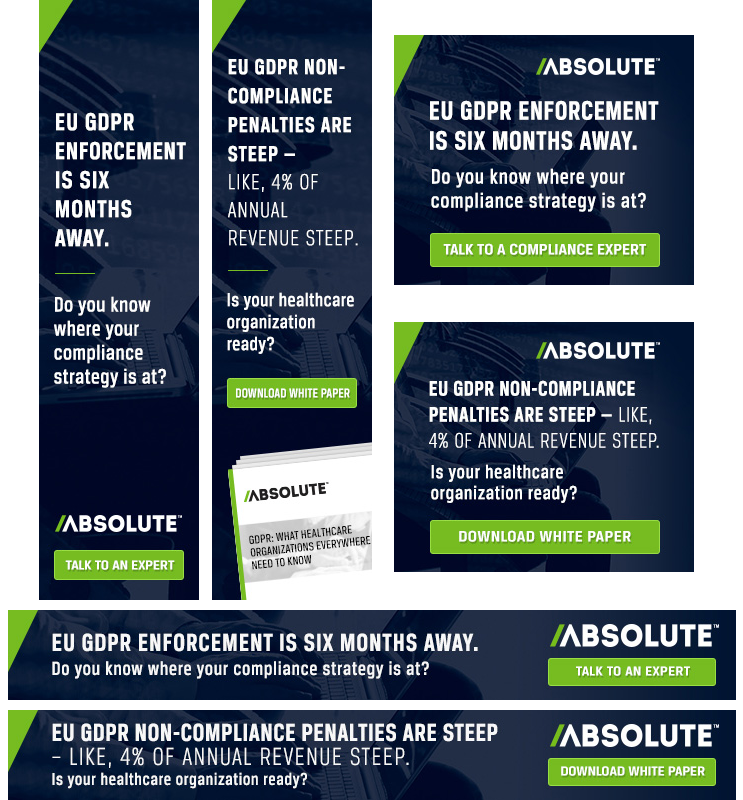 EU GDPR ENFORCEMENT IS SIX MONTHS AWAY.

Do you know where your compliance strategy is at?

/ABSOLUTE™

TALK TO AN EXPERT

EU GDPR NON-COMPLIANCE PENALTIES ARE STEEP – LIKE, 4% OF ANNUAL REVENUE STEEP.

Is your healthcare organization ready?

DOWNLOAD WHITE PAPER

/ABSOLUTE™

GDPR: WHAT HEALTHCARE ORGANIZATIONS EVERYWHERE NEED TO KNOW

/ABSOLUTE™

EU GDPR ENFORCEMENT IS SIX MONTHS AWAY.

Do you know where your compliance strategy is at?

TALK TO A COMPLIANCE EXPERT

/ABSOLUTE™

EU GDPR NON-COMPLIANCE PENALTIES ARE STEEP – LIKE, 4% OF ANNUAL REVENUE STEEP.

Is your healthcare organization ready?

DOWNLOAD WHITE PAPER

EU GDPR ENFORCEMENT IS SIX MONTHS AWAY.

Do you know where your compliance strategy is at?

/ABSOLUTE™

TALK TO AN EXPERT

EU GDPR NON-COMPLIANCE PENALTIES ARE STEEP – LIKE, 4% OF ANNUAL REVENUE STEEP.

Is your healthcare organization ready?

/ABSOLUTE™

DOWNLOAD WHITE PAPER